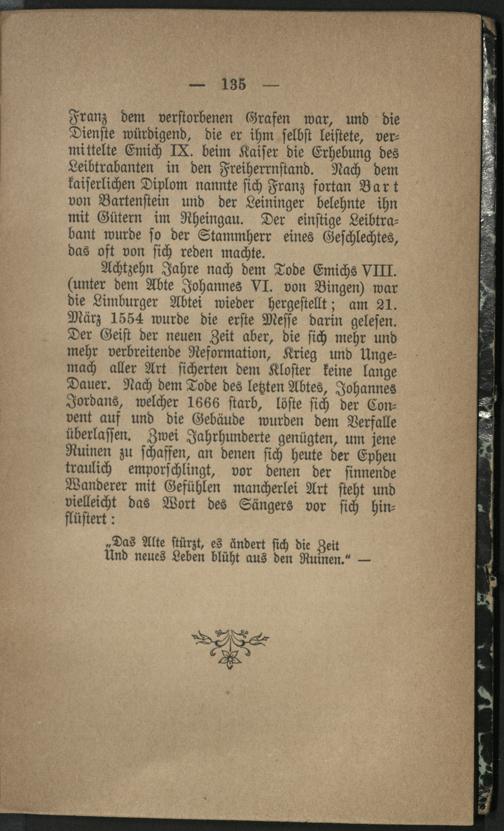 — 135 —

Franz dem verstorbenen Grafen war, und die Dienste würdigend, die er ihm selbst leistete, vermittelte Emich IX. beim Kaiser die Erhebung des Leibtrabanten in den Freiherrnstand. Nach dem kaiserlichen Diplom nannte sich Franz fortan Bart von Bartenstein und der Leininger belehnte ihn mit Gütern im Rheingau. Der einstige Leibtrabant wurde so der Stammherr eines Geschlechtes, das oft von sich reden machte.

Achtzehn Jahre nach dem Tode Emichs VIII. (unter dem Abte Johannes VI. von Bingen) war die Limburger Abtei wieder hergestellt; am 21. März 1554 wurde die erste Messe darin gelesen. Der Geist der neuen Zeit aber, die sich mehr und mehr verbreitende Reformation, Krieg und Ungemach aller Art sicherten dem Kloster keine lange Dauer. Nach dem Tode des letzten Abtes, Johannes Jordans, welcher 1666 starb, löste sich der Convent auf und die Gebäude wurden dem Verfalle überlassen. Zwei Jahrhunderte genügten, um jene Ruinen zu schaffen, an denen sich heute der Epheu traulich emporschlingt, vor denen der sinnende Wanderer mit Gefühlen mancherlei Art steht und vielleicht das Wort des Sängers vor sich hinflüstert:

„Das Alte stürzt, es ändert sich die Zeit
Und neues Leben blüht aus den Ruinen.“ —